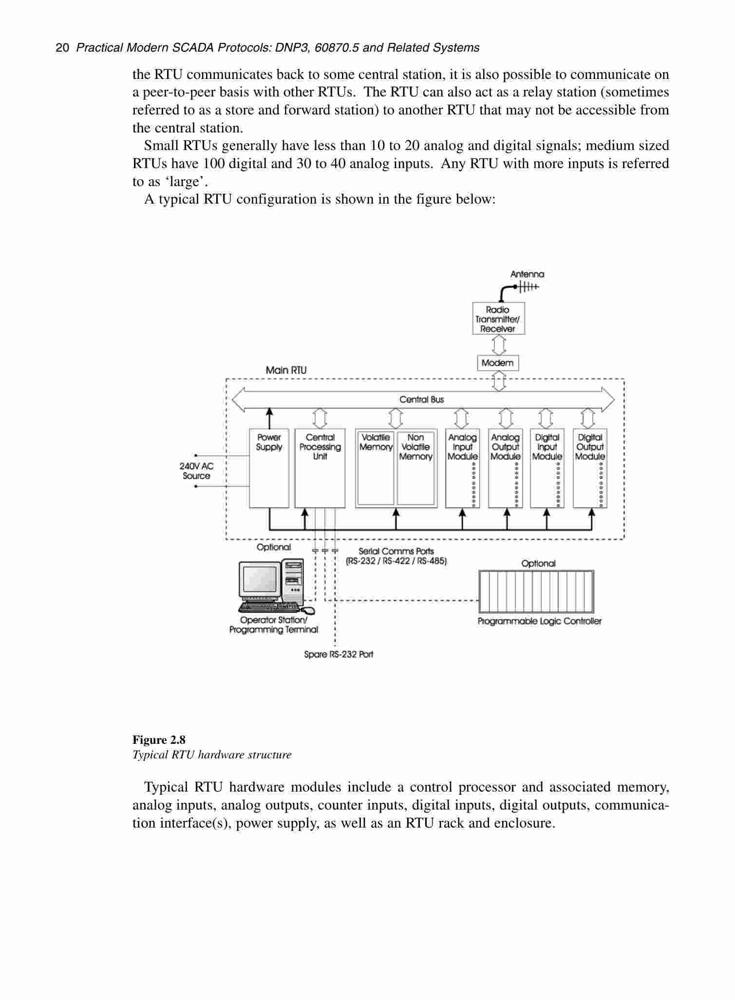 20 Practical Modern SCADA Protocols: DNP3, 60870.5 and Related Systems

the RTU communicates back to some central station, it is also possible to communicate on a peer-to-peer basis with other RTUs. The RTU can also act as a relay station (sometimes referred to as a store and forward station) to another RTU that may not be accessible from the central station.

Small RTUs generally have less than 10 to 20 analog and digital signals; medium sized RTUs have 100 digital and 30 to 40 analog inputs. Any RTU with more inputs is referred to as 'large'.

A typical RTU configuration is shown in the figure below:

Antenna

Radio Transmitter/ Receiver

Modem

Main RTU

Central Bus

Power Supply

Central Processing Unit

Volatile Memory

Non Volatile Memory

Analog Input Module

Analog Output Module

Digital Input Module

Digital Output Module

240V AC Source

Optional

Serial Comms Ports (RS-232 / RS-422 / RS-485)

Optional

Operator Station/ Programming Terminal

Programmable Logic Controller

Spare RS-232 Port

Figure 2.8
Typical RTU hardware structure

Typical RTU hardware modules include a control processor and associated memory, analog inputs, analog outputs, counter inputs, digital inputs, digital outputs, communication interface(s), power supply, as well as an RTU rack and enclosure.